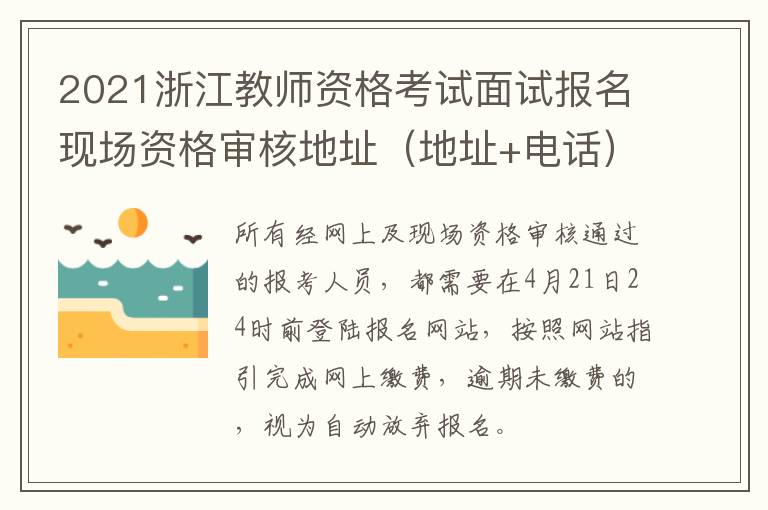 2021浙江教师资格考试面试报名现场资格审核地址（地址+电话）

所有经网上及现场资格审核通过的报考人员，都需要在4月21日24时前登陆报名网站，按照网站指引完成网上缴费，逾期未缴费的，视为自动放弃报名。